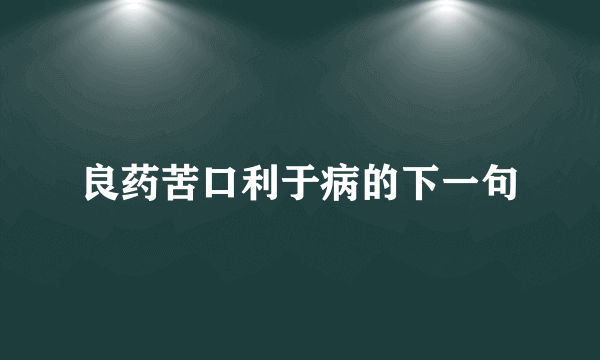 良药苦口利于病的下一句